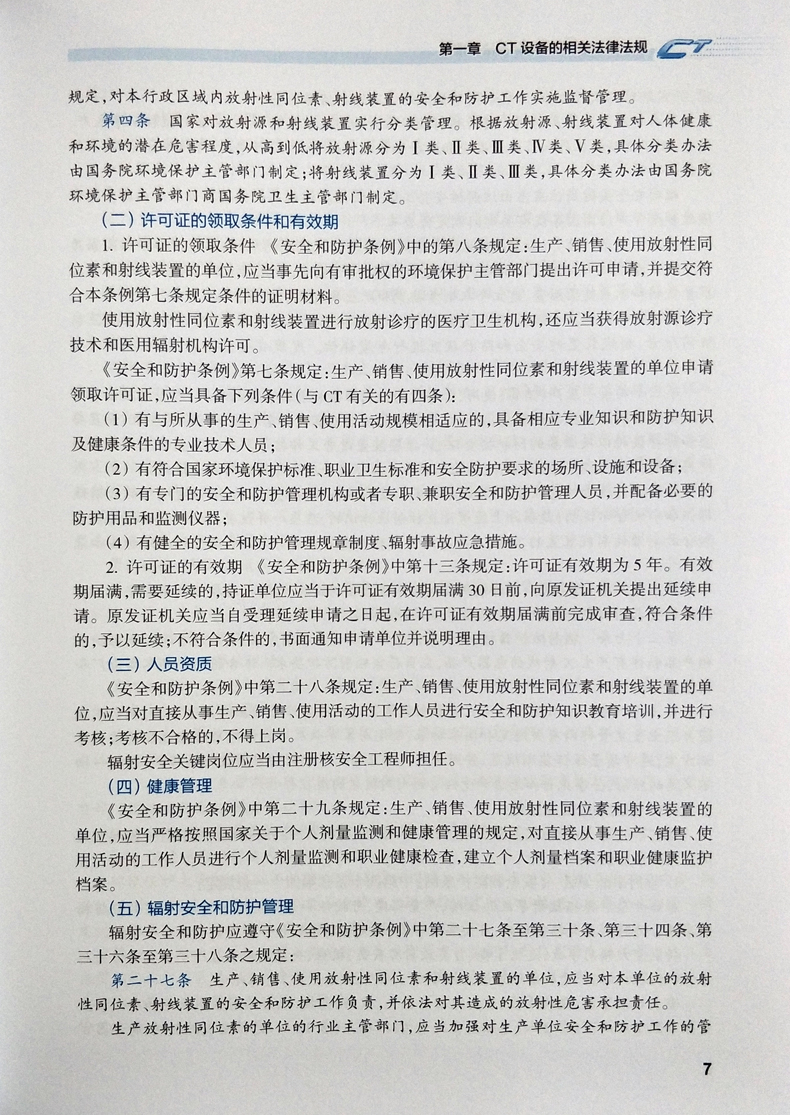 第一章　CT 设备的相关法律法规　CT

规定，对本行政区域内放射性同位素、射线装置的安全和防护工作实施监督管理。

第四条　国家对放射源和射线装置实行分类管理。根据放射源、射线装置对人体健康和环境的潜在危害程度，从高到低将放射源分为Ⅰ类、Ⅱ类、Ⅲ类、Ⅳ类、Ⅴ类，具体分类办法由国务院环境保护主管部门制定；将射线装置分为Ⅰ类、Ⅱ类、Ⅲ类，具体分类办法由国务院环境保护主管部门商国务院卫生主管部门制定。

（二）许可证的领取条件和有效期

1. 许可证的领取条件　《安全和防护条例》中的第八条规定：生产、销售、使用放射性同位素和射线装置的单位，应当事先向有审批权的环境保护主管部门提出许可申请，并提交符合本条例第七条规定条件的证明材料。

使用放射性同位素和射线装置进行放射诊疗的医疗卫生机构，还应当获得放射源诊疗技术和医用辐射机构许可。

《安全和防护条例》第七条规定：生产、销售、使用放射性同位素和射线装置的单位申请领取许可证，应当具备下列条件（与 CT 有关的有四条）：

（1）有与所从事的生产、销售、使用活动规模相适应的，具备相应专业知识和防护知识及健康条件的专业技术人员；

（2）有符合国家环境保护标准、职业卫生标准和安全防护要求的场所、设施和设备；

（3）有专门的安全和防护管理机构或者专职、兼职安全和防护管理人员，并配备必要的防护用品和监测仪器；

（4）有健全的安全和防护管理规章制度、辐射事故应急措施。

2. 许可证的有效期　《安全和防护条例》中第十三条规定：许可证有效期为 5 年。有效期届满，需要延续的，持证单位应当于许可证有效期届满 30 日前，向原发证机关提出延续申请。原发证机关应当自受理延续申请之日起，在许可证有效期届满前完成审查，符合条件的，予以延续；不符合条件的，书面通知申请单位并说明理由。

（三）人员资质

《安全和防护条例》中第二十八条规定：生产、销售、使用放射性同位素和射线装置的单位，应当对直接从事生产、销售、使用活动的工作人员进行安全和防护知识教育培训，并进行考核；考核不合格的，不得上岗。

辐射安全关键岗位应当由注册核安全工程师担任。

（四）健康管理

《安全和防护条例》中第二十九条规定：生产、销售、使用放射性同位素和射线装置的单位，应当严格按照国家关于个人剂量监测和健康管理的规定，对直接从事生产、销售、使用活动的工作人员进行个人剂量监测和职业健康检查，建立个人剂量档案和职业健康监护档案。

（五）辐射安全和防护管理

辐射安全和防护应遵守《安全和防护条例》中第二十七条至第三十条、第三十四条、第三十六条至第三十八条之规定：

第二十七条　生产、销售、使用放射性同位素和射线装置的单位，应当对本单位的放射性同位素、射线装置的安全和防护工作负责，并依法对其造成的放射性危害承担责任。

生产放射性同位素的单位的行业主管部门，应当加强对生产单位安全和防护工作的管

7